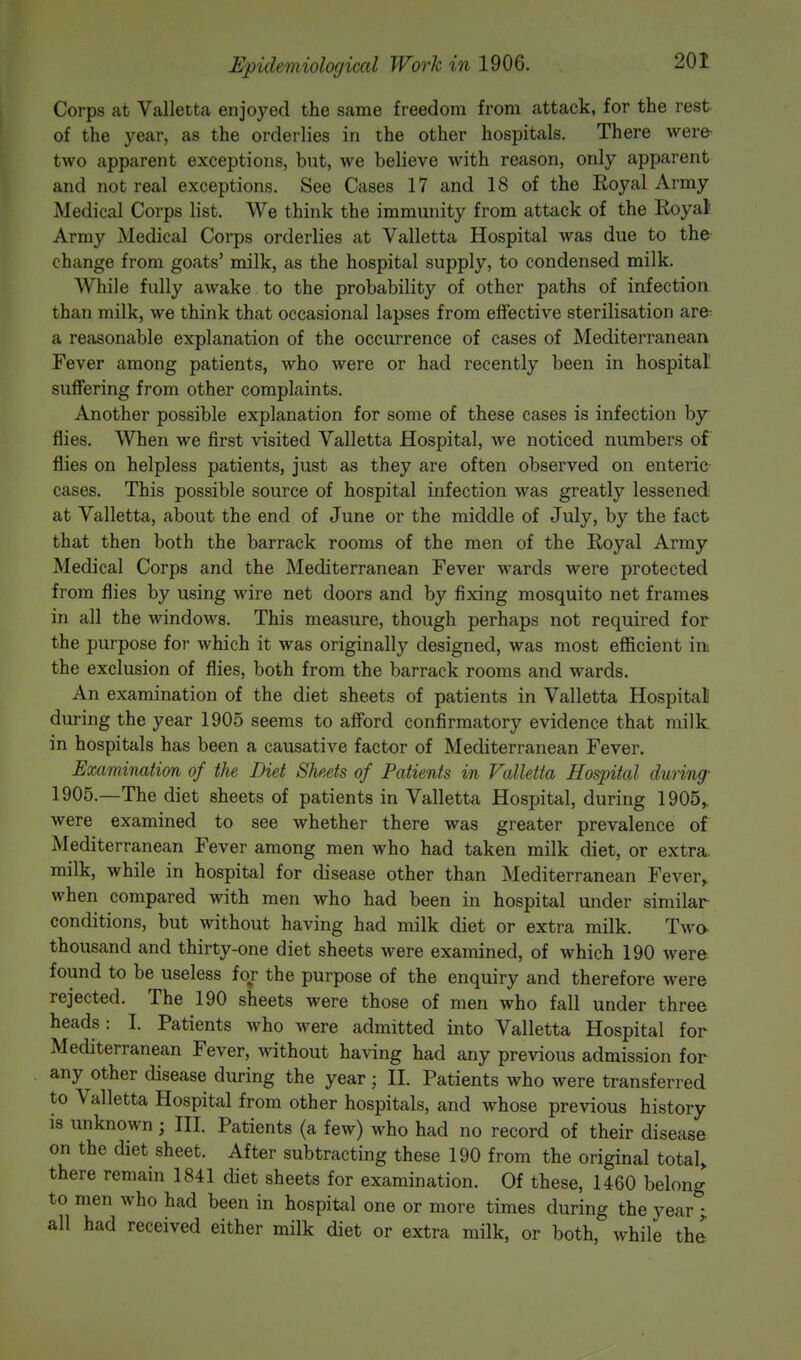 Epidemiological Work in 1906. 201

Corps at Valletta enjoyed the same freedom from attack, for the rest of the year, as the orderlies in the other hospitals. There were two apparent exceptions, but, we believe with reason, only apparent and not real exceptions. See Cases 17 and 18 of the Royal Army Medical Corps list. We think the immunity from attack of the Royal Army Medical Corps orderlies at Valletta Hospital was due to the change from goats' milk, as the hospital supply, to condensed milk. While fully awake to the probability of other paths of infection than milk, we think that occasional lapses from effective sterilisation are a reasonable explanation of the occurrence of cases of Mediterranean Fever among patients, who were or had recently been in hospital suffering from other complaints.

Another possible explanation for some of these cases is infection by flies. When we first visited Valletta Hospital, we noticed numbers of flies on helpless patients, just as they are often observed on enteric cases. This possible source of hospital infection was greatly lessened at Valletta, about the end of June or the middle of July, by the fact that then both the barrack rooms of the men of the Royal Army Medical Corps and the Mediterranean Fever wards were protected from flies by using wire net doors and by fixing mosquito net frames in all the windows. This measure, though perhaps not required for the purpose for which it was originally designed, was most efficient in the exclusion of flies, both from the barrack rooms and wards.

An examination of the diet sheets of patients in Valletta Hospital during the year 1905 seems to afford confirmatory evidence that milk in hospitals has been a causative factor of Mediterranean Fever.

Examination of the Diet Sheets of Patients in Valletta Hospital during 1905.—The diet sheets of patients in Valletta Hospital, during 1905, were examined to see whether there was greater prevalence of Mediterranean Fever among men who had taken milk diet, or extra milk, while in hospital for disease other than Mediterranean Fever, when compared with men who had been in hospital under similar conditions, but without having had milk diet or extra milk. Two thousand and thirty-one diet sheets were examined, of which 190 were found to be useless for the purpose of the enquiry and therefore were rejected. The 190 sheets were those of men who fall under three heads: I. Patients who were admitted into Valletta Hospital for Mediterranean Fever, without having had any previous admission for any other disease during the year; II. Patients who were transferred to Valletta Hospital from other hospitals, and whose previous history is unknown; III. Patients (a few) who had no record of their disease on the diet sheet. After subtracting these 190 from the original total, there remain 1841 diet sheets for examination. Of these, 1460 belong to men who had been in hospital one or more times during the year; all had received either milk diet or extra milk, or both, while the